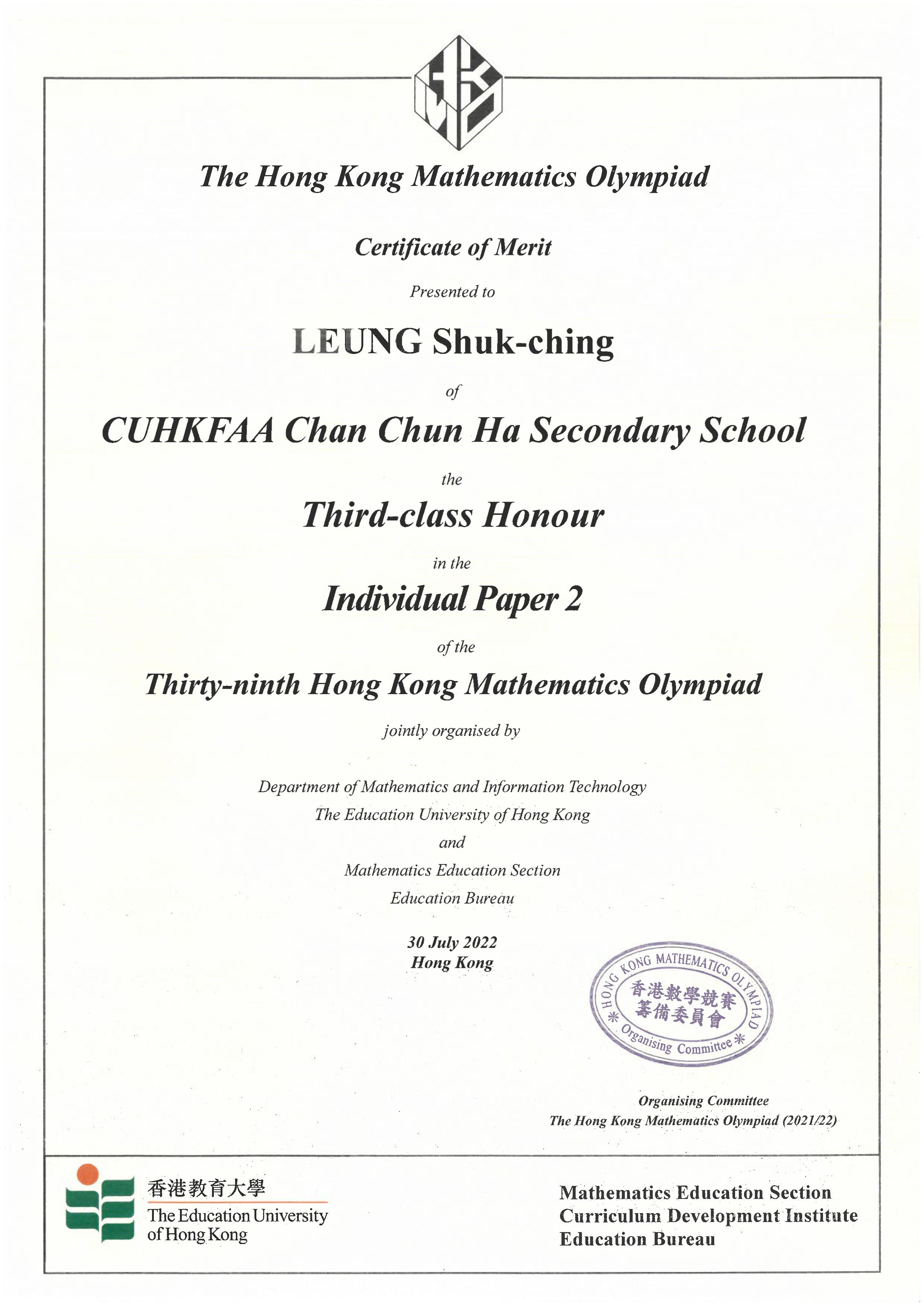 HKMO

The Hong Kong Mathematics Olympiad

Certificate of Merit

Presented to

LEUNG Shuk-ching

of

CUHKFAA Chan Chun Ha Secondary School

the

Third-class Honour

in the

Individual Paper 2

of the

Thirty-ninth Hong Kong Mathematics Olympiad

jointly organised by

Department of Mathematics and Information Technology
The Education University of Hong Kong
and
Mathematics Education Section
Education Bureau

30 July 2022
Hong Kong

HONG KONG MATHEMATICS OLYMPIAD
香港數學競賽籌備委員會
Organising Committee

Organising Committee
The Hong Kong Mathematics Olympiad (2021/22)

香港教育大學
The Education University of Hong Kong

Mathematics Education Section
Curriculum Development Institute
Education Bureau